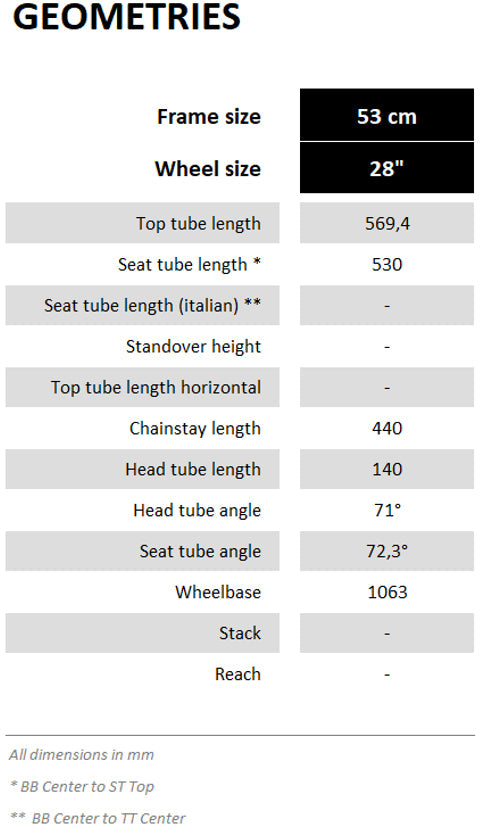 GEOMETRIES

| Frame size | 53 cm |
|---|---|
| Wheel size | 28" |
| Top tube length | 569,4 |
| Seat tube length * | 530 |
| Seat tube length (italian) ** | - |
| Standover height | - |
| Top tube length horizontal | - |
| Chainstay length | 440 |
| Head tube length | 140 |
| Head tube angle | 71° |
| Seat tube angle | 72,3° |
| Wheelbase | 1063 |
| Stack | - |
| Reach | - |

All dimensions in mm

* BB Center to ST Top

** BB Center to TT Center